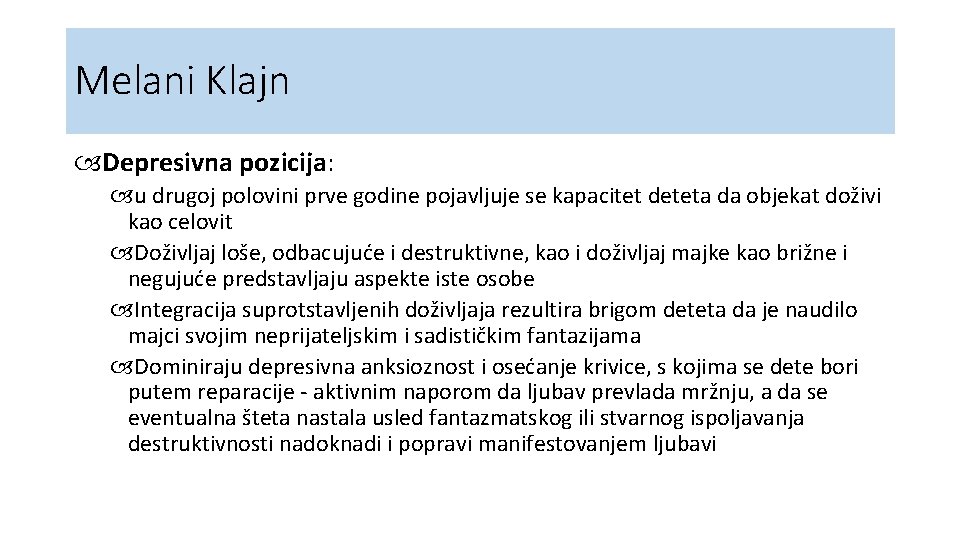 Melani Klajn

Depresivna pozicija:

u drugoj polovini prve godine pojavljuje se kapacitet deteta da objekat doživi kao celovit

Doživljaj loše, odbacujuće i destruktivne, kao i doživljaj majke kao brižne i negujuće predstavljaju aspekte iste osobe

Integracija suprotstavljenih doživljaja rezultira brigom deteta da je naudilo majci svojim neprijateljskim i sadističkim fantazijama

Dominiraju depresivna anksioznost i osećanje krivice, s kojima se dete bori putem reparacije - aktivnim naporom da ljubav prevlada mržnju, a da se eventualna šteta nastala usled fantazmatskog ili stvarnog ispoljavanja destruktivnosti nadoknadi i popravi manifestovanjem ljubavi